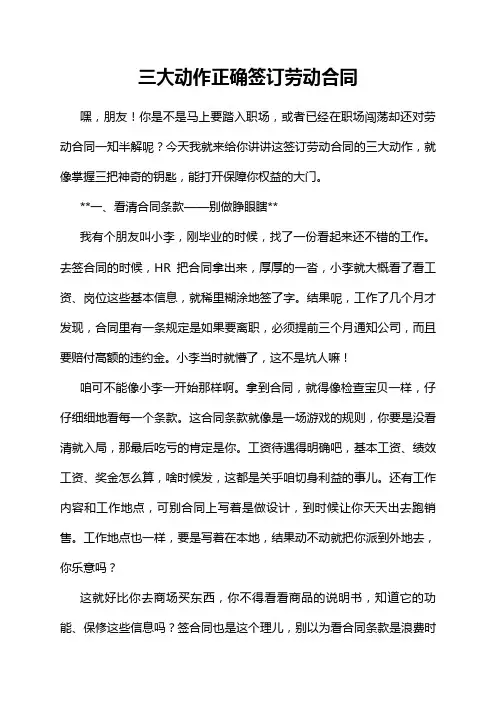 三大动作正确签订劳动合同

嘿，朋友！你是不是马上要踏入职场，或者已经在职场闯荡却还对劳动合同一知半解呢？今天我就来给你讲讲这签订劳动合同的三大动作，就像掌握三把神奇的钥匙，能打开保障你权益的大门。

**一、看清合同条款——别做睁眼瞎**

我有个朋友叫小李，刚毕业的时候，找了一份看起来还不错的工作。去签合同的时候，HR 把合同拿出来，厚厚的一沓，小李就大概看了看工资、岗位这些基本信息，就稀里糊涂地签了字。结果呢，工作了几个月才发现，合同里有一条规定是如果要离职，必须提前三个月通知公司，而且要赔付高额的违约金。小李当时就懵了，这不是坑人嘛！

咱可不能像小李一开始那样啊。拿到合同，就得像检查宝贝一样，仔仔细细地看每一个条款。这合同条款就像是一场游戏的规则，你要是没看清就入局，那最后吃亏的肯定是你。工资待遇得明确吧，基本工资、绩效工资、奖金怎么算，啥时候发，这都是关乎咱切身利益的事儿。还有工作内容和工作地点，可别合同上写着是做设计，到时候让你天天出去跑销售。工作地点也一样，要是写着在本地，结果动不动就把你派到外地去，你乐意吗？

这就好比你去商场买东西，你不得看看商品的说明书，知道它的功能、保修这些信息吗？签合同也是这个理儿，别以为看合同条款是浪费时